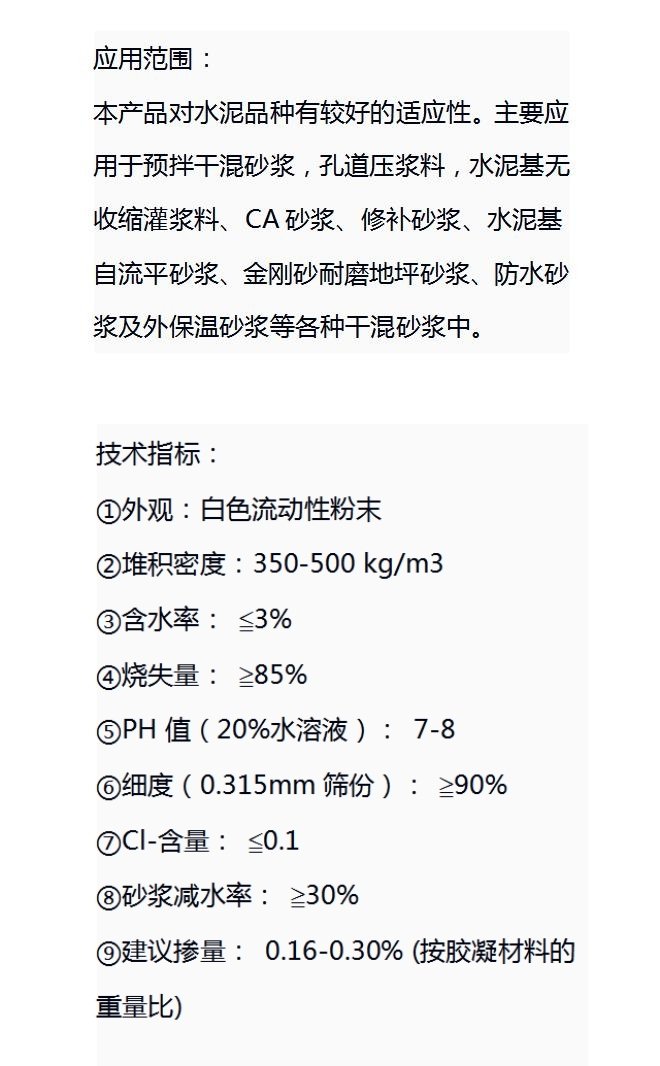 应用范围：
本产品对水泥品种有较好的适应性。主要应用于预拌干混砂浆，孔道压浆料，水泥基无收缩灌浆料、CA 砂浆、修补砂浆、水泥基自流平砂浆、金刚砂耐磨地坪砂浆、防水砂浆及外保温砂浆等各种干混砂浆中。

技术指标：
①外观：白色流动性粉末
②堆积密度：350-500 kg/m3
③含水率： ≦3%
④烧失量： ≧85%
⑤PH 值（20%水溶液）： 7-8
⑥细度（0.315mm 筛份）： ≧90%
⑦Cl-含量： ≦0.1
⑧砂浆减水率： ≧30%
⑨建议掺量： 0.16-0.30% (按胶凝材料的重量比)